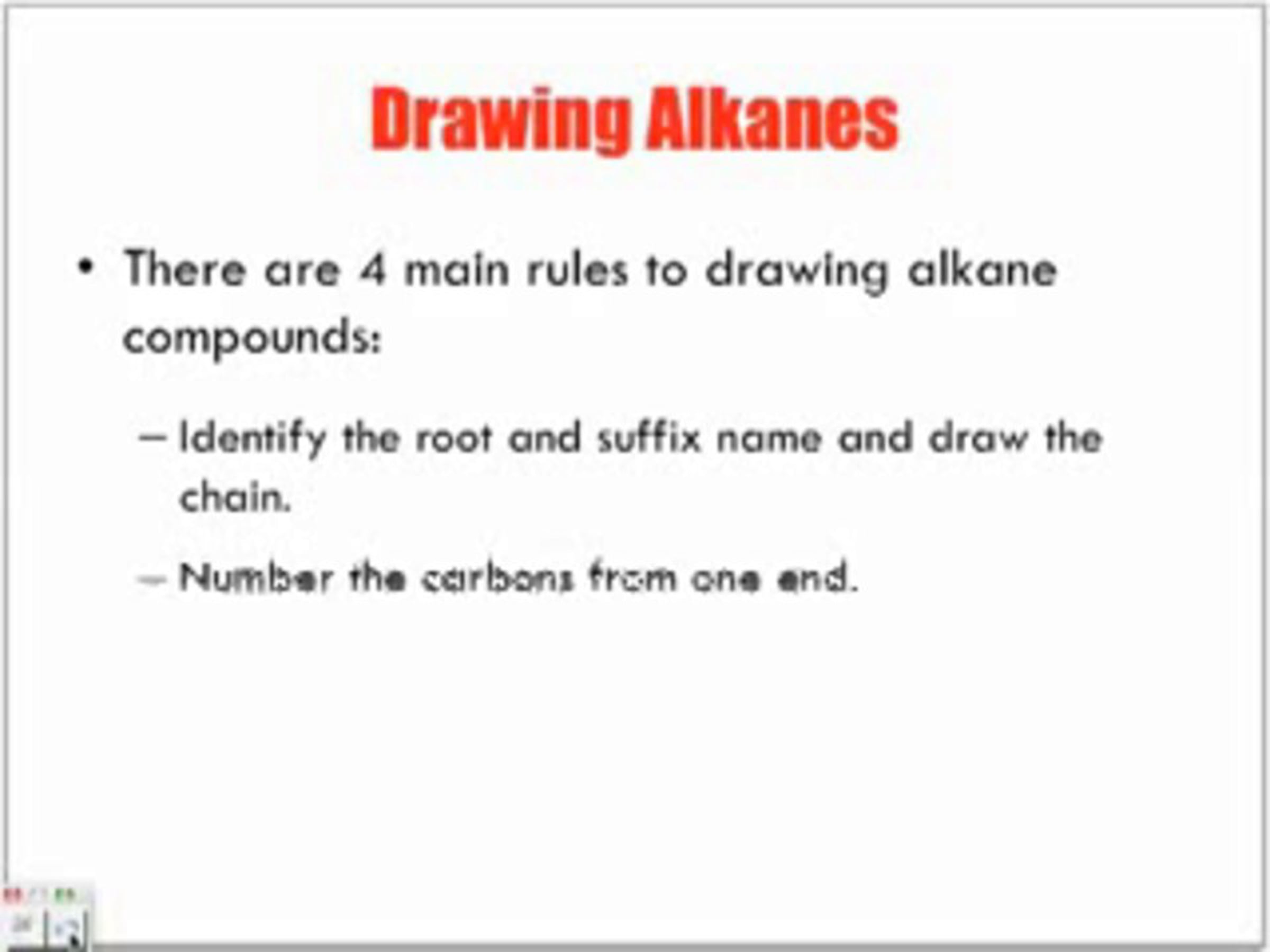 Drawing Alkanes

• There are 4 main rules to drawing alkane compounds:

– Identify the root and suffix name and draw the chain.

– Number the carbons from one end.